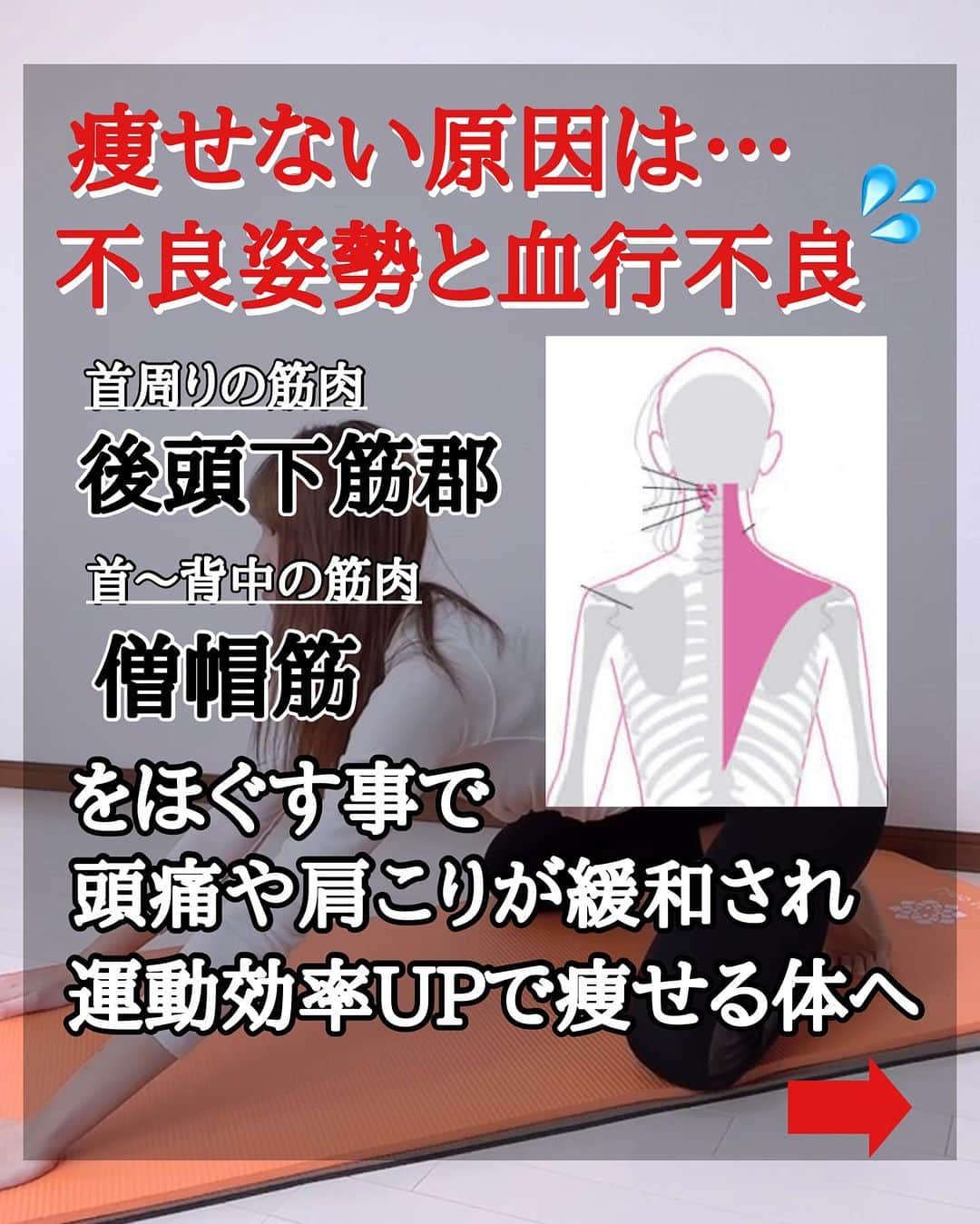 痩せない原因は…
不良姿勢と血行不良

首周りの筋肉
後頭下筋郡

首〜背中の筋肉
僧帽筋

をほぐす事で
頭痛や肩こりが緩和され
運動効率UPで痩せる体へ